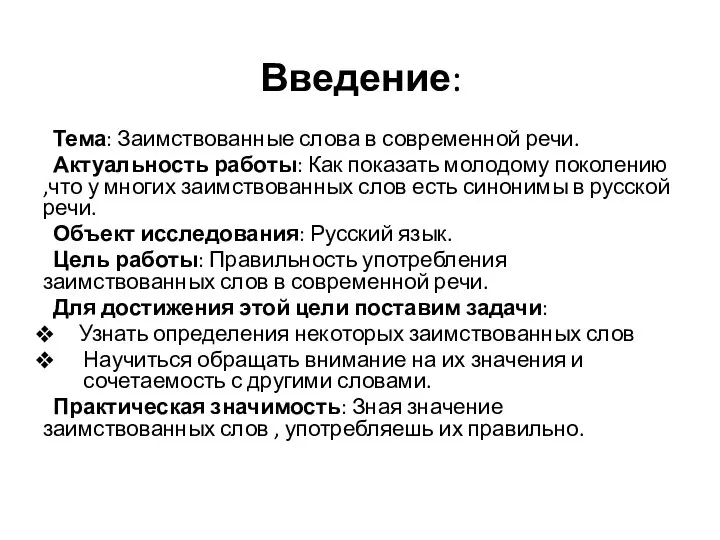 Введение:

Тема: Заимствованные слова в современной речи.

Актуальность работы: Как показать молодому поколению ,что у многих заимствованных слов есть синонимы в русской речи.

Объект исследования: Русский язык.

Цель работы: Правильность употребления заимствованных слов в современной речи.

Для достижения этой цели поставим задачи:

❖ Узнать определения некоторых заимствованных слов

❖ Научиться обращать внимание на их значения и сочетаемость с другими словами.

Практическая значимость: Зная значение заимствованных слов , употребляешь их правильно.